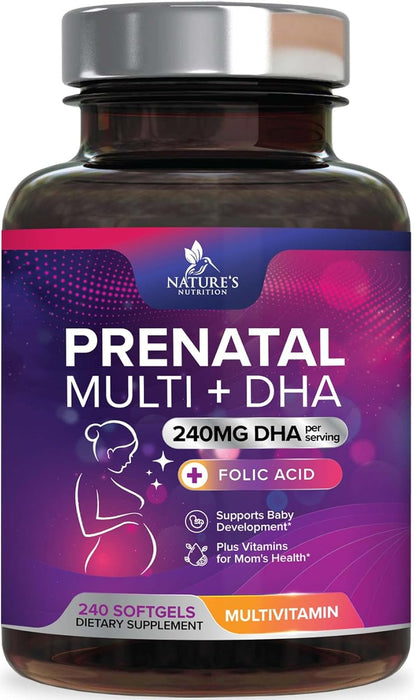 NATURE'S NUTRITION

PRENATAL
MULTI + DHA

240MG DHA per serving

+ FOLIC ACID

Supports Baby Development*

Plus Vitamins for Mom's Health*

240 SOFTGELS
DIETARY SUPPLEMENT

MULTIVITAMIN